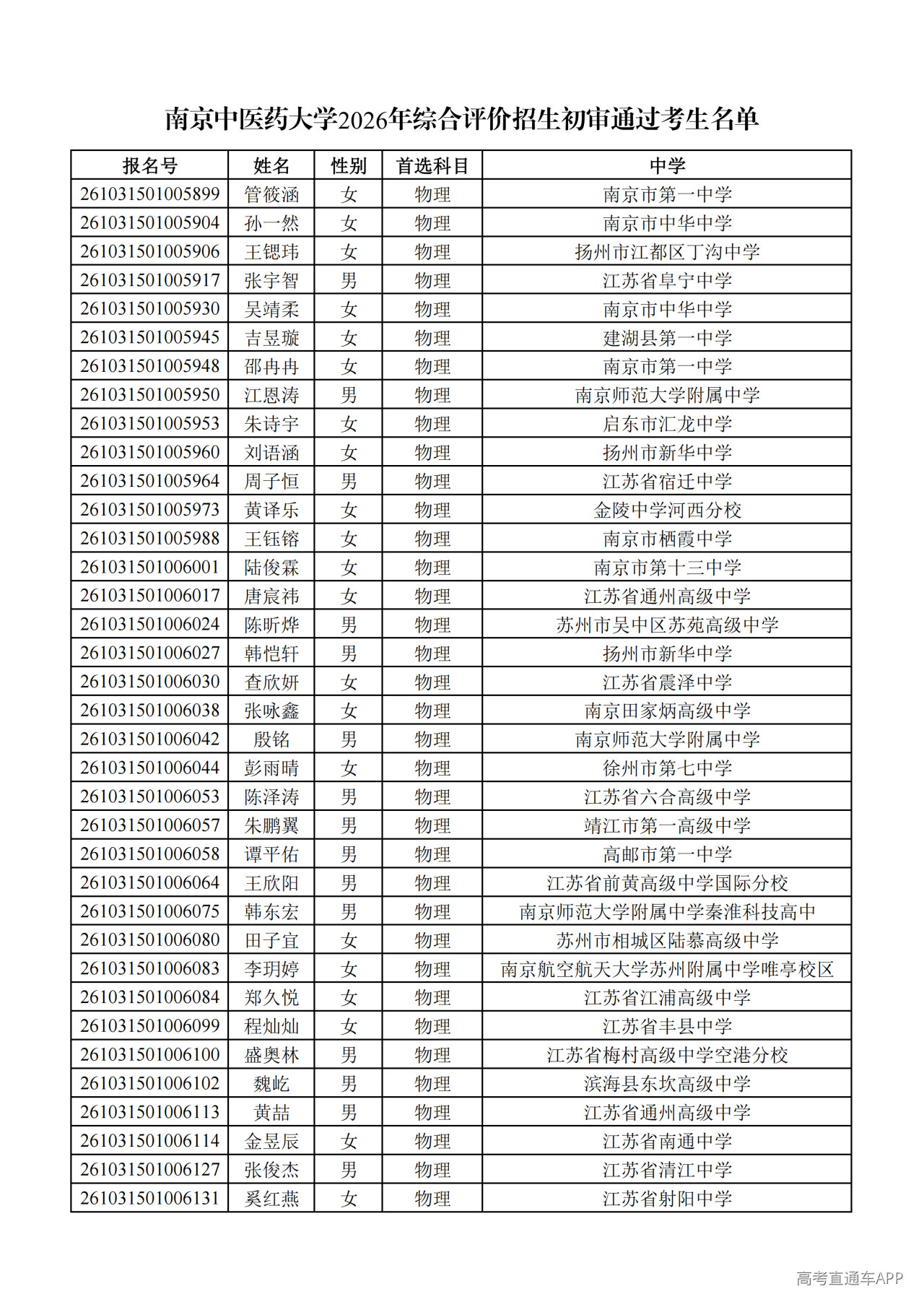 南京中医药大学2026年综合评价招生初审通过考生名单

| 报名号 | 姓名 | 性别 | 首选科目 | 中学 |
|---|---|---|---|---|
| 261031501005899 | 管筱涵 | 女 | 物理 | 南京市第一中学 |
| 261031501005904 | 孙一然 | 女 | 物理 | 南京市中华中学 |
| 261031501005906 | 王锶玮 | 女 | 物理 | 扬州市江都区丁沟中学 |
| 261031501005917 | 张宇智 | 男 | 物理 | 江苏省阜宁中学 |
| 261031501005930 | 吴靖柔 | 女 | 物理 | 南京市中华中学 |
| 261031501005945 | 吉昱璇 | 女 | 物理 | 建湖县第一中学 |
| 261031501005948 | 邵冉冉 | 女 | 物理 | 南京市第一中学 |
| 261031501005950 | 江恩涛 | 男 | 物理 | 南京师范大学附属中学 |
| 261031501005953 | 朱诗宇 | 女 | 物理 | 启东市汇龙中学 |
| 261031501005960 | 刘语涵 | 女 | 物理 | 扬州市新华中学 |
| 261031501005964 | 周子恒 | 男 | 物理 | 江苏省宿迁中学 |
| 261031501005973 | 黄译乐 | 女 | 物理 | 金陵中学河西分校 |
| 261031501005988 | 王钰镕 | 女 | 物理 | 南京市栖霞中学 |
| 261031501006001 | 陆俊霖 | 女 | 物理 | 南京市第十三中学 |
| 261031501006017 | 唐宸祎 | 女 | 物理 | 江苏省通州高级中学 |
| 261031501006024 | 陈昕烨 | 男 | 物理 | 苏州市吴中区苏苑高级中学 |
| 261031501006027 | 韩恺轩 | 男 | 物理 | 扬州市新华中学 |
| 261031501006030 | 查欣妍 | 女 | 物理 | 江苏省震泽中学 |
| 261031501006038 | 张咏鑫 | 女 | 物理 | 南京田家炳高级中学 |
| 261031501006042 | 殷铭 | 男 | 物理 | 南京师范大学附属中学 |
| 261031501006044 | 彭雨晴 | 女 | 物理 | 徐州市第七中学 |
| 261031501006053 | 陈泽涛 | 男 | 物理 | 江苏省六合高级中学 |
| 261031501006057 | 朱鹏翼 | 男 | 物理 | 靖江市第一高级中学 |
| 261031501006058 | 谭平佑 | 男 | 物理 | 高邮市第一中学 |
| 261031501006064 | 王欣阳 | 男 | 物理 | 江苏省前黄高级中学国际分校 |
| 261031501006075 | 韩东宏 | 男 | 物理 | 南京师范大学附属中学秦淮科技高中 |
| 261031501006080 | 田子宜 | 女 | 物理 | 苏州市相城区陆慕高级中学 |
| 261031501006083 | 李玥婷 | 女 | 物理 | 南京航空航天大学苏州附属中学唯亭校区 |
| 261031501006084 | 郑久悦 | 女 | 物理 | 江苏省江浦高级中学 |
| 261031501006099 | 程灿灿 | 女 | 物理 | 江苏省丰县中学 |
| 261031501006100 | 盛奥林 | 男 | 物理 | 江苏省梅村高级中学空港分校 |
| 261031501006102 | 魏屹 | 男 | 物理 | 滨海县东坎高级中学 |
| 261031501006113 | 黄喆 | 男 | 物理 | 江苏省通州高级中学 |
| 261031501006114 | 金昱辰 | 女 | 物理 | 江苏省南通中学 |
| 261031501006127 | 张俊杰 | 男 | 物理 | 江苏省清江中学 |
| 261031501006131 | 奚红燕 | 女 | 物理 | 江苏省射阳中学 |

高考直通车APP